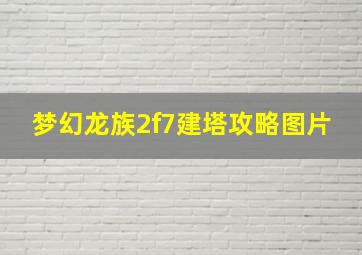 梦幻龙族2f7建塔攻略图片